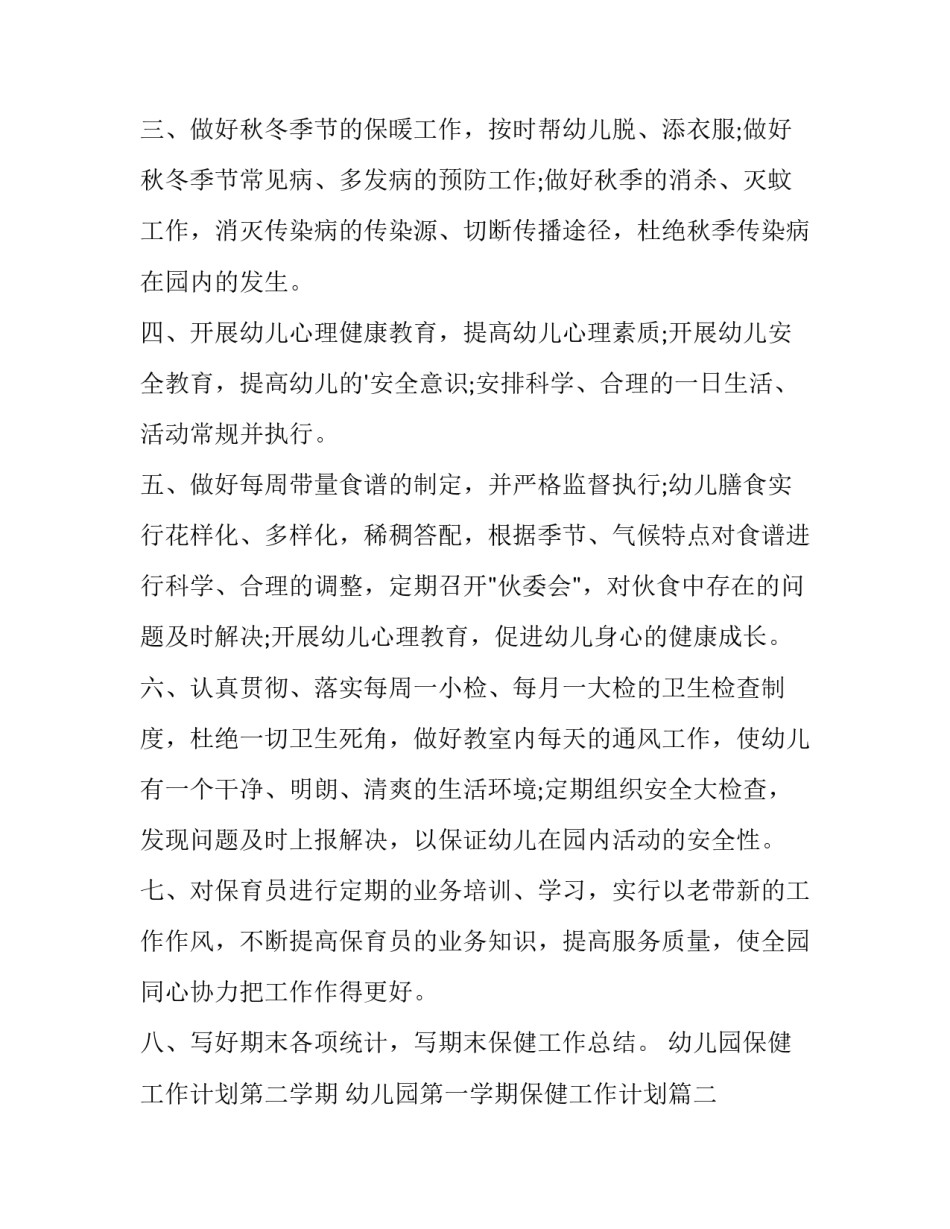 三、做好秋冬季节的保暖工作，按时帮幼儿脱、添衣服;做好秋冬季节常见病、多发病的预防工作;做好秋季的消杀、灭蚊工作，消灭传染病的传染源、切断传播途径，杜绝秋季传染病在园内的发生。

四、开展幼儿心理健康教育，提高幼儿心理素质;开展幼儿安全教育，提高幼儿的'安全意识;安排科学、合理的一日生活、活动常规并执行。

五、做好每周带量食谱的制定，并严格监督执行;幼儿膳食实行花样化、多样化，稀稠答配，根据季节、气候特点对食谱进行科学、合理的调整，定期召开"伙委会"，对伙食中存在的问题及时解决;开展幼儿心理教育，促进幼儿身心的健康成长。

六、认真贯彻、落实每周一小检、每月一大检的卫生检查制度，杜绝一切卫生死角，做好教室内每天的通风工作，使幼儿有一个干净、明朗、清爽的生活环境;定期组织安全大检查，发现问题及时上报解决，以保证幼儿在园内活动的安全性。

七、对保育员进行定期的业务培训、学习，实行以老带新的工作作风，不断提高保育员的业务知识，提高服务质量，使全园同心协力把工作作得更好。

八、写好期末各项统计，写期末保健工作总结。 幼儿园保健工作计划第二学期 幼儿园第一学期保健工作计划篇二